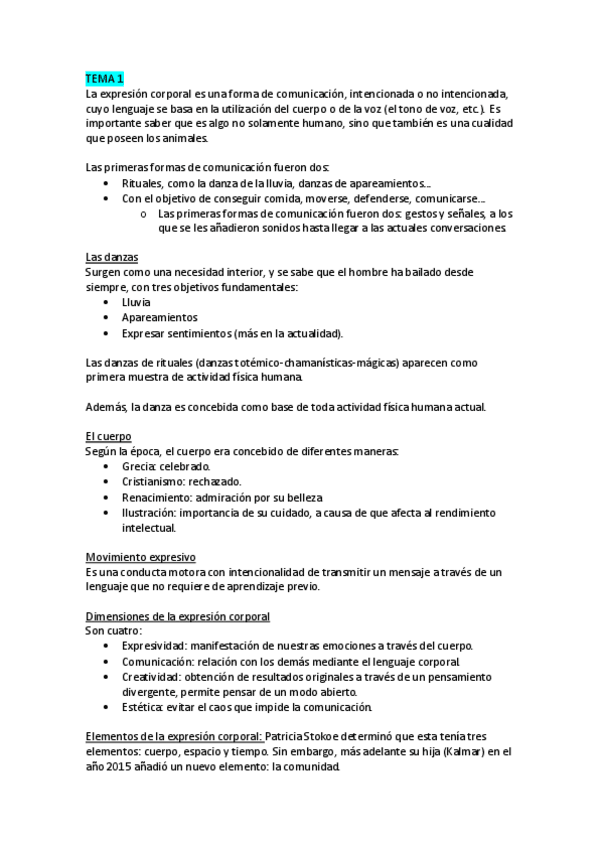 TEMA 1
La expresión corporal es una forma de comunicación, intencionada o no intencionada, cuyo lenguaje se basa en la utilización del cuerpo o de la voz (el tono de voz, etc.). Es importante saber que es algo no solamente humano, sino que también es una cualidad que poseen los animales.

Las primeras formas de comunicación fueron dos:
• Rituales, como la danza de la lluvia, danzas de apareamientos...
• Con el objetivo de conseguir comida, moverse, defenderse, comunicarse...
o Las primeras formas de comunicación fueron dos: gestos y señales, a los que se les añadieron sonidos hasta llegar a las actuales conversaciones.

Las danzas
Surgen como una necesidad interior, y se sabe que el hombre ha bailado desde siempre, con tres objetivos fundamentales:
• Lluvia
• Apareamientos
• Expresar sentimientos (más en la actualidad).

Las danzas de rituales (danzas totémico-chamanísticas-mágicas) aparecen como primera muestra de actividad física humana.

Además, la danza es concebida como base de toda actividad física humana actual.

El cuerpo
Según la época, el cuerpo era concebido de diferentes maneras:
• Grecia: celebrado.
• Cristianismo: rechazado.
• Renacimiento: admiración por su belleza
• Ilustración: importancia de su cuidado, a causa de que afecta al rendimiento intelectual.

Movimiento expresivo
Es una conducta motora con intencionalidad de transmitir un mensaje a través de un lenguaje que no requiere de aprendizaje previo.

Dimensiones de la expresión corporal
Son cuatro:
• Expresividad: manifestación de nuestras emociones a través del cuerpo.
• Comunicación: relación con los demás mediante el lenguaje corporal.
• Creatividad: obtención de resultados originales a través de un pensamiento divergente, permite pensar de un modo abierto.
• Estética: evitar el caos que impide la comunicación.

Elementos de la expresión corporal: Patricia Stokoe determinó que esta tenía tres elementos: cuerpo, espacio y tiempo. Sin embargo, más adelante su hija (Kalmar) en el año 2015 añadió un nuevo elemento: la comunidad.